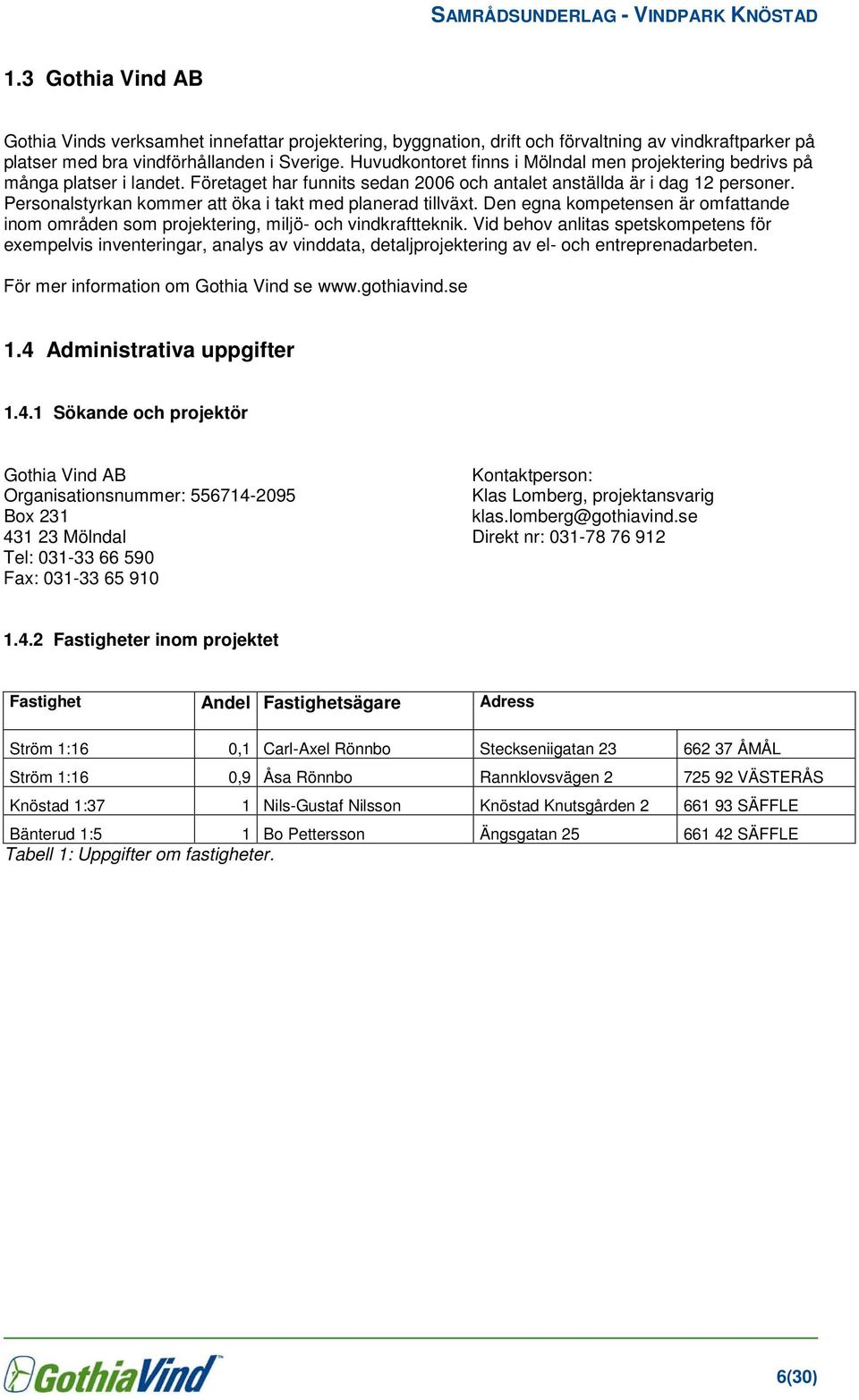 SAMRÅDSUNDERLAG - VINDPARK KNÖSTAD

1.3 Gothia Vind AB

Gothia Vinds verksamhet innefattar projektering, byggnation, drift och förvaltning av vindkraftparker på platser med bra vindförhållanden i Sverige. Huvudkontoret finns i Mölndal men projektering bedrivs på många platser i landet. Företaget har funnits sedan 2006 och antalet anställda är i dag 12 personer. Personalstyrkan kommer att öka i takt med planerad tillväxt. Den egna kompetensen är omfattande inom områden som projektering, miljö- och vindkraftteknik. Vid behov anlitas spetskompetens för exempelvis inventeringar, analys av vinddata, detaljprojektering av el- och entreprenadarbeten.

För mer information om Gothia Vind se www.gothiavind.se

1.4 Administrativa uppgifter

1.4.1 Sökande och projektör

Gothia Vind AB
Organisationsnummer: 556714-2095
Box 231
431 23 Mölndal
Tel: 031-33 66 590
Fax: 031-33 65 910

Kontaktperson:
Klas Lomberg, projektansvarig
klas.lomberg@gothiavind.se
Direkt nr: 031-78 76 912

1.4.2 Fastigheter inom projektet

| Fastighet | Andel | Fastighetsägare | Adress | |
|---|---|---|---|---|
| Ström 1:16 | 0,1 | Carl-Axel Rönnbo | Steckseniigatan 23 | 662 37 ÅMÅL |
| Ström 1:16 | 0,9 | Åsa Rönnbo | Rannklovsvägen 2 | 725 92 VÄSTERÅS |
| Knöstad 1:37 | 1 | Nils-Gustaf Nilsson | Knöstad Knutsgården 2 | 661 93 SÄFFLE |
| Bänterud 1:5 | 1 | Bo Pettersson | Ängsgatan 25 | 661 42 SÄFFLE |

Tabell 1: Uppgifter om fastigheter.

GothiaVind

6(30)